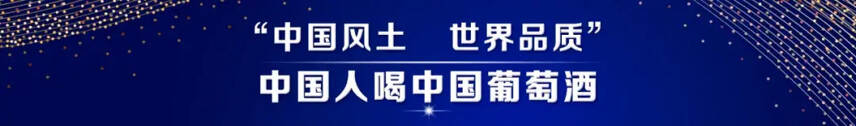 “中国风土　世界品质”
中国人喝中国葡萄酒